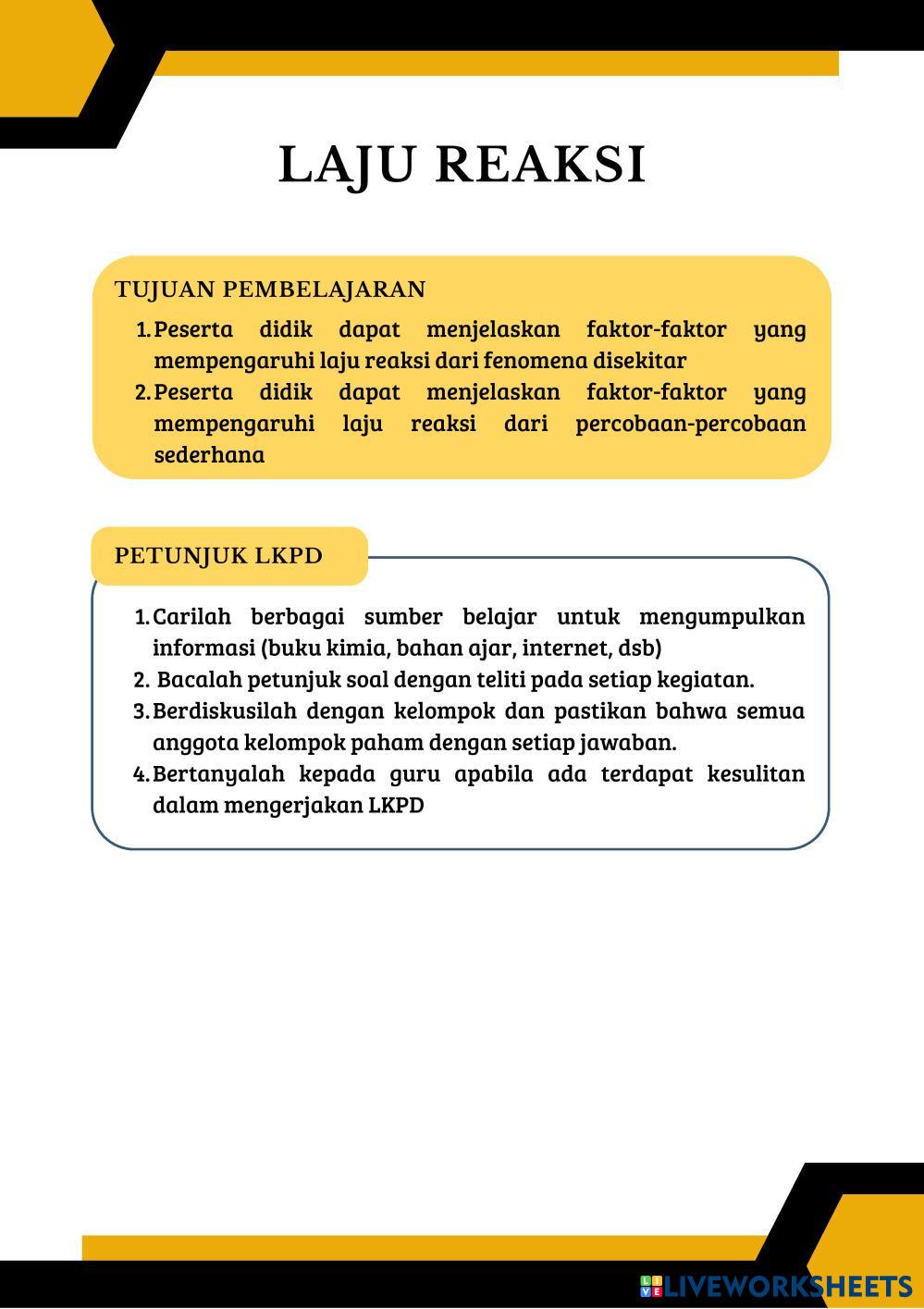 LAJU REAKSI

TUJUAN PEMBELAJARAN

1. Peserta didik dapat menjelaskan faktor-faktor yang mempengaruhi laju reaksi dari fenomena disekitar
2. Peserta didik dapat menjelaskan faktor-faktor yang mempengaruhi laju reaksi dari percobaan-percobaan sederhana

PETUNJUK LKPD

1. Carilah berbagai sumber belajar untuk mengumpulkan informasi (buku kimia, bahan ajar, internet, dsb)
2. Bacalah petunjuk soal dengan teliti pada setiap kegiatan.
3. Berdiskusilah dengan kelompok dan pastikan bahwa semua anggota kelompok paham dengan setiap jawaban.
4. Bertanyalah kepada guru apabila ada terdapat kesulitan dalam mengerjakan LKPD

LIVEWORKSHEETS